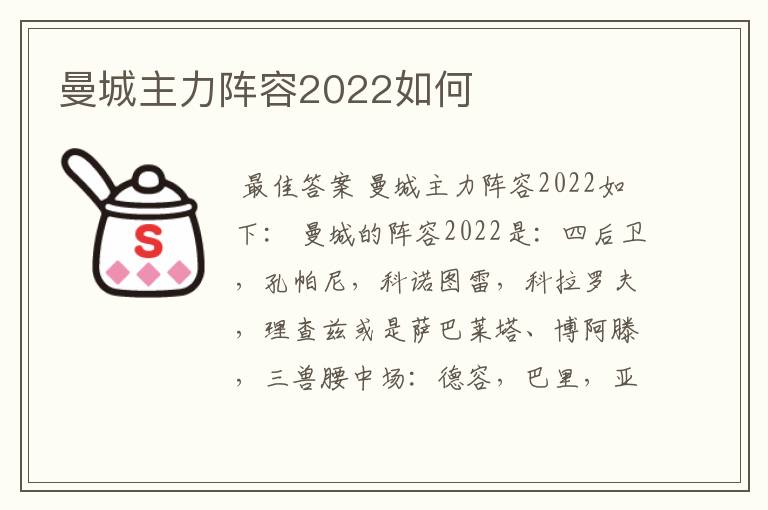 曼城主力阵容2022如何

S

最佳答案 曼城主力阵容2022如下： 曼城的阵容2022是：四后卫，孔帕尼，科诺图雷，科拉罗夫，理查兹或是萨巴莱塔、博阿滕，三兽腰中场：德容，巴里，亚